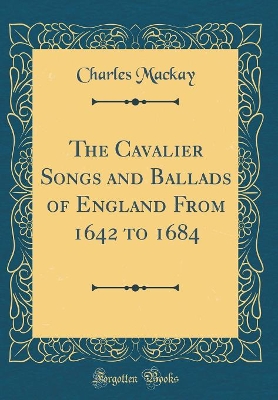 Charles Mackay

The Cavalier Songs and Ballads of England From 1642 to 1684

Forgotten Books